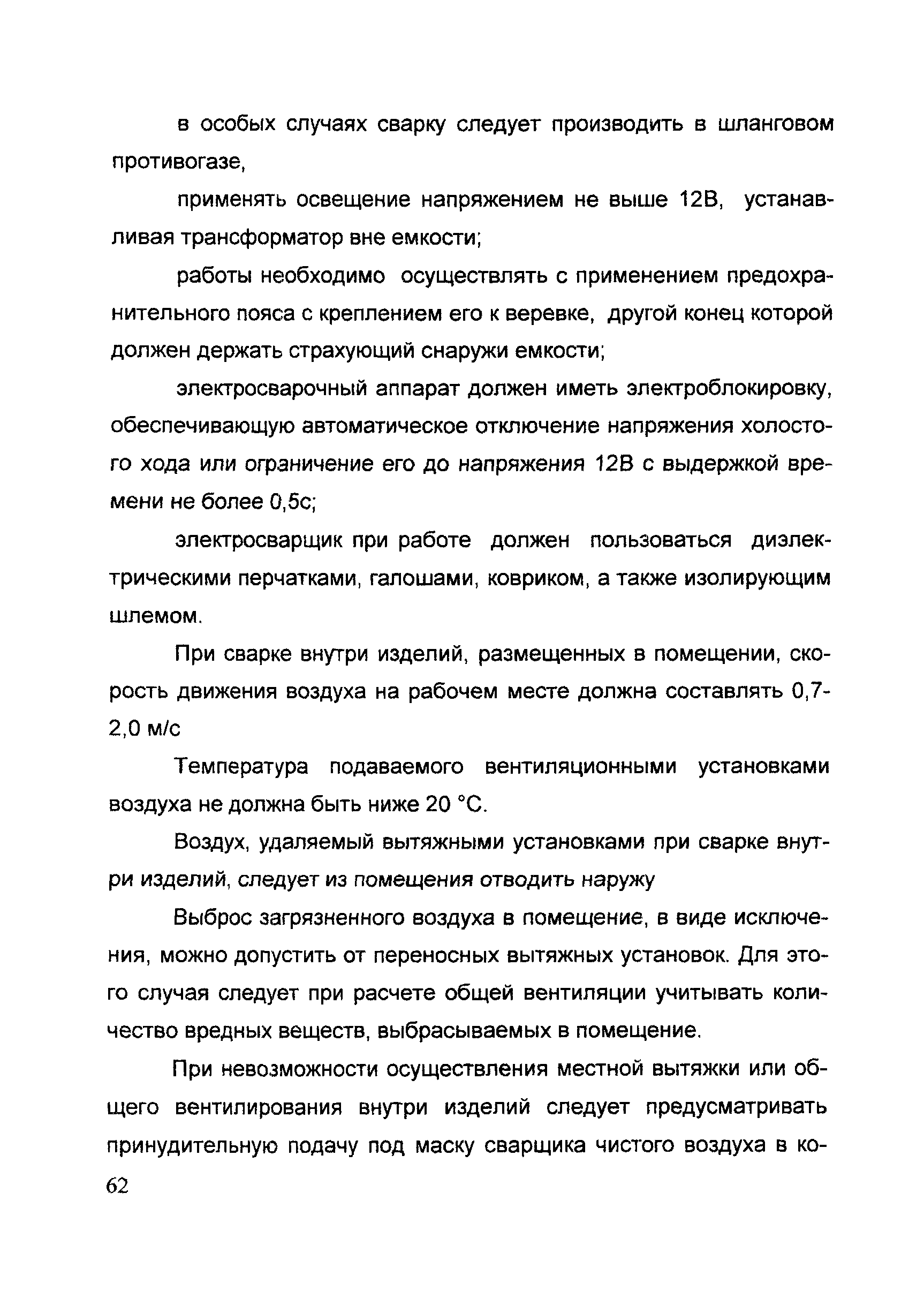 в особых случаях сварку следует производить в шланговом противогазе,

применять освещение напряжением не выше 12В, устанавливая трансформатор вне емкости;

работы необходимо осуществлять с применением предохранительного пояса с креплением его к веревке, другой конец которой должен держать страхующий снаружи емкости;

электросварочный аппарат должен иметь электроблокировку, обеспечивающую автоматическое отключение напряжения холостого хода или ограничение его до напряжения 12В с выдержкой времени не более 0,5с;

электросварщик при работе должен пользоваться диэлектрическими перчатками, галошами, ковриком, а также изолирующим шлемом.

При сварке внутри изделий, размещенных в помещении, скорость движения воздуха на рабочем месте должна составлять 0,7-2,0 м/с

Температура подаваемого вентиляционными установками воздуха не должна быть ниже 20 °С.

Воздух, удаляемый вытяжными установками при сварке внутри изделий, следует из помещения отводить наружу

Выброс загрязненного воздуха в помещение, в виде исключения, можно допустить от переносных вытяжных установок. Для этого случая следует при расчете общей вентиляции учитывать количество вредных веществ, выбрасываемых в помещение.

При невозможности осуществления местной вытяжки или общего вентилирования внутри изделий следует предусматривать принудительную подачу под маску сварщика чистого воздуха в ко-

62